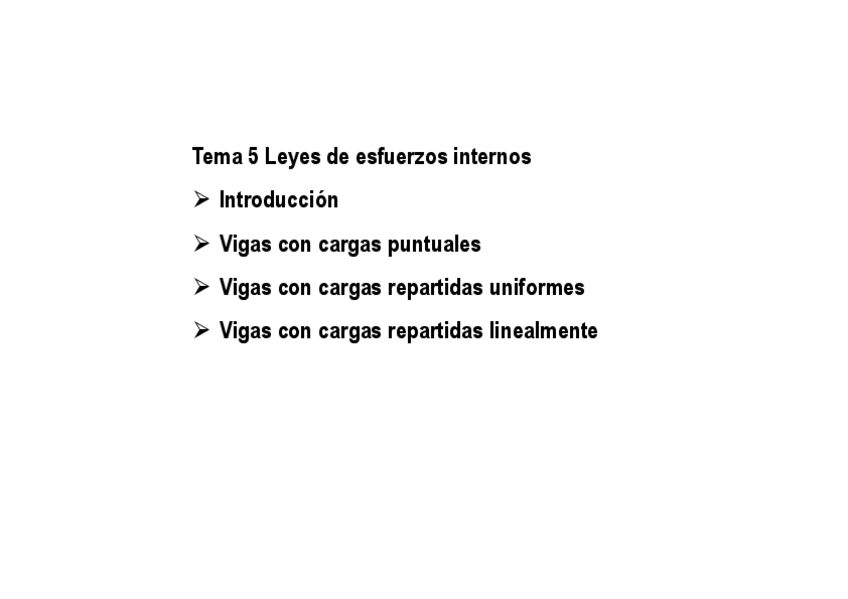 Tema 5 Leyes de esfuerzos internos

➢ Introducción

➢ Vigas con cargas puntuales

➢ Vigas con cargas repartidas uniformes

➢ Vigas con cargas repartidas linealmente